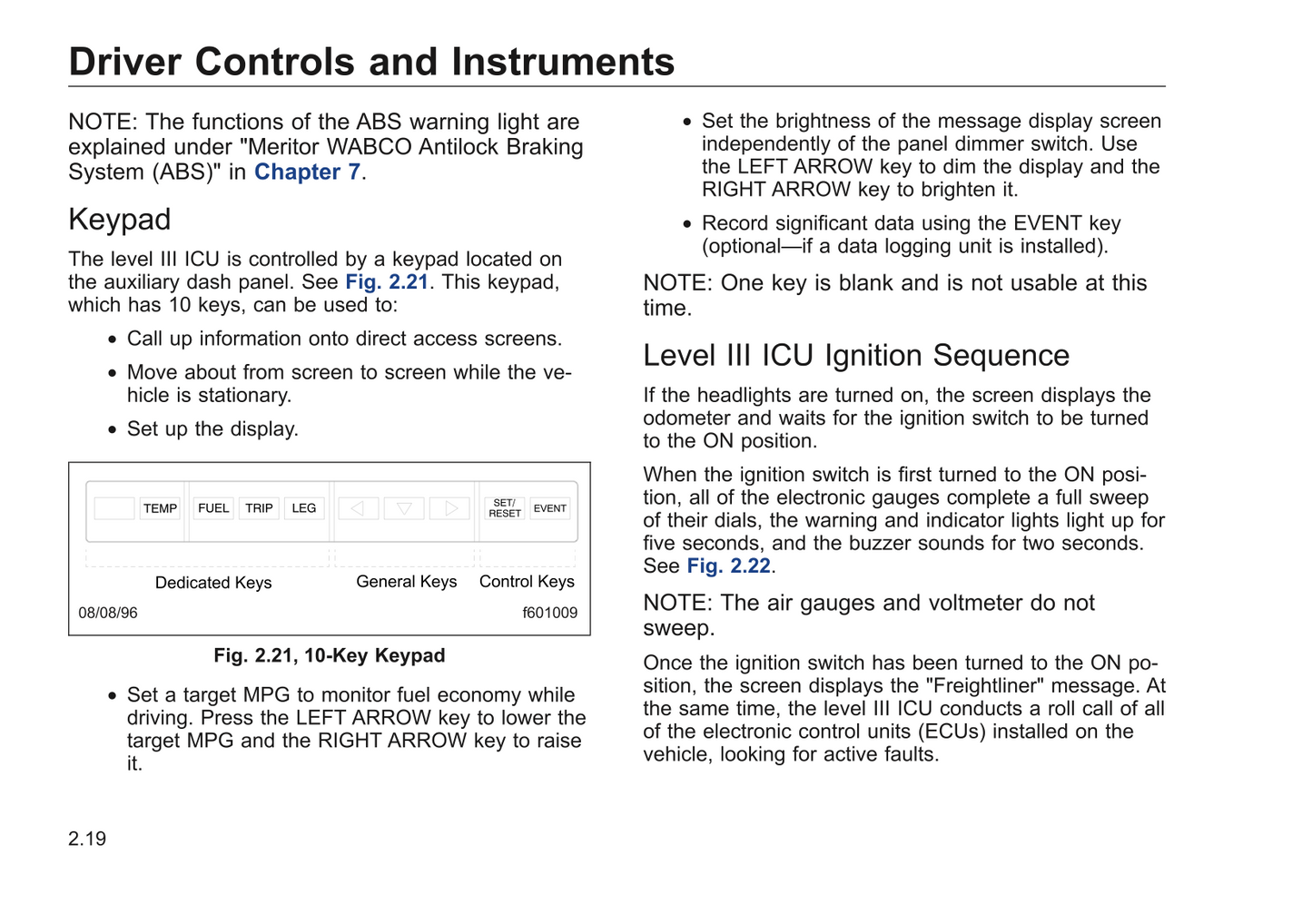 Driver Controls and Instruments

NOTE: The functions of the ABS warning light are explained under "Meritor WABCO Antilock Braking System (ABS)" in Chapter 7.

Keypad

The level III ICU is controlled by a keypad located on the auxiliary dash panel. See Fig. 2.21. This keypad, which has 10 keys, can be used to:

• Call up information onto direct access screens.

• Move about from screen to screen while the vehicle is stationary.

• Set up the display.

TEMP FUEL TRIP LEG SET/ RESET EVENT

Dedicated Keys General Keys Control Keys

08/08/96 f601009

Fig. 2.21, 10-Key Keypad

• Set a target MPG to monitor fuel economy while driving. Press the LEFT ARROW key to lower the target MPG and the RIGHT ARROW key to raise it.

• Set the brightness of the message display screen independently of the panel dimmer switch. Use the LEFT ARROW key to dim the display and the RIGHT ARROW key to brighten it.

• Record significant data using the EVENT key (optional—if a data logging unit is installed).

NOTE: One key is blank and is not usable at this time.

Level III ICU Ignition Sequence

If the headlights are turned on, the screen displays the odometer and waits for the ignition switch to be turned to the ON position.

When the ignition switch is first turned to the ON position, all of the electronic gauges complete a full sweep of their dials, the warning and indicator lights light up for five seconds, and the buzzer sounds for two seconds. See Fig. 2.22.

NOTE: The air gauges and voltmeter do not sweep.

Once the ignition switch has been turned to the ON position, the screen displays the "Freightliner" message. At the same time, the level III ICU conducts a roll call of all of the electronic control units (ECUs) installed on the vehicle, looking for active faults.

2.19